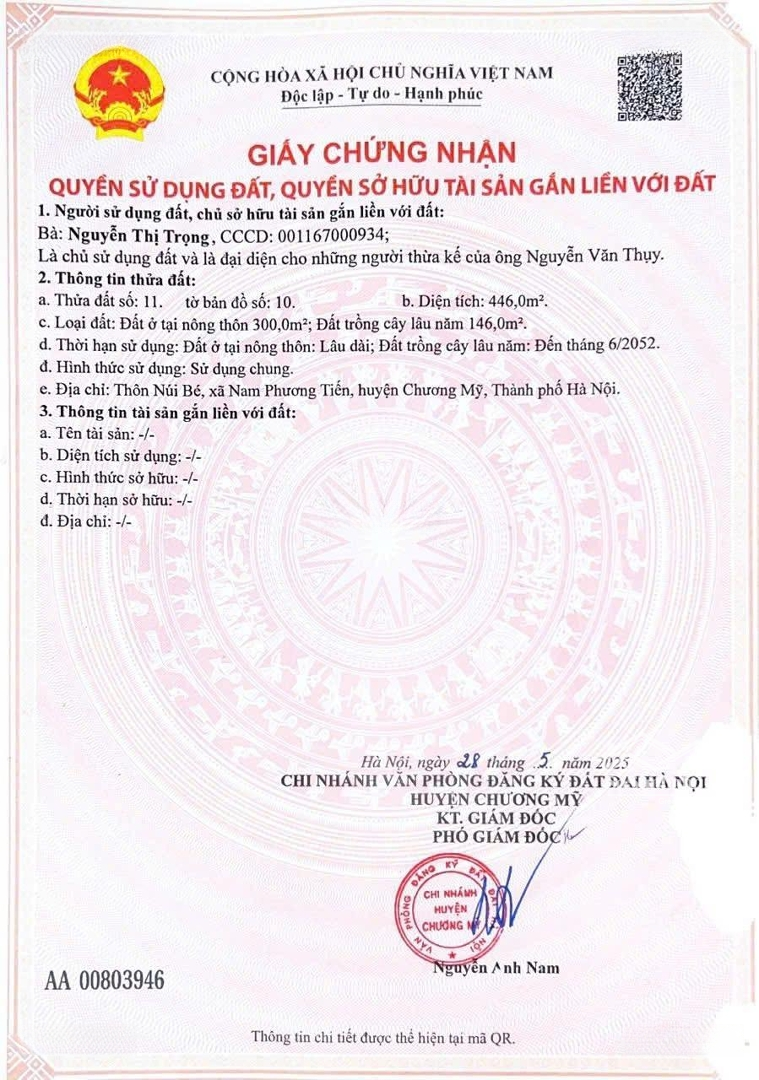 CỘNG HÒA XÃ HỘI CHỦ NGHĨA VIỆT NAM
Độc lập - Tự do - Hạnh phúc

GIẤY CHỨNG NHẬN
QUYỀN SỬ DỤNG ĐẤT, QUYỀN SỞ HỮU TÀI SẢN GẮN LIỀN VỚI ĐẤT

1. Người sử dụng đất, chủ sở hữu tài sản gắn liền với đất:
Bà: Nguyễn Thị Trọng, CCCD: 001167000934;
Là chủ sử dụng đất và là đại diện cho những người thừa kế của ông Nguyễn Văn Thụy.

2. Thông tin thửa đất:
a. Thửa đất số: 11. tờ bản đồ số: 10. b. Diện tích: 446,0m².
c. Loại đất: Đất ở tại nông thôn 300,0m²; Đất trồng cây lâu năm 146,0m².
d. Thời hạn sử dụng: Đất ở tại nông thôn: Lâu dài; Đất trồng cây lâu năm: Đến tháng 6/2052.
đ. Hình thức sử dụng: Sử dụng chung.
e. Địa chỉ: Thôn Núi Bé, xã Nam Phương Tiến, huyện Chương Mỹ, Thành phố Hà Nội.

3. Thông tin tài sản gắn liền với đất:
a. Tên tài sản: -/-
b. Diện tích sử dụng: -/-
c. Hình thức sở hữu: -/-
d. Thời hạn sở hữu: -/-
đ. Địa chỉ: -/-

Hà Nội, ngày 28 tháng 5 năm 2025
CHI NHÁNH VĂN PHÒNG ĐĂNG KÝ ĐẤT ĐAI HÀ NỘI
HUYỆN CHƯƠNG MỸ
KT. GIÁM ĐỐC
PHÓ GIÁM ĐỐC

CHI NHÁNH HUYỆN CHƯƠNG MỸ

Nguyễn Anh Nam

AA 00803946

Thông tin chi tiết được thể hiện tại mã QR.